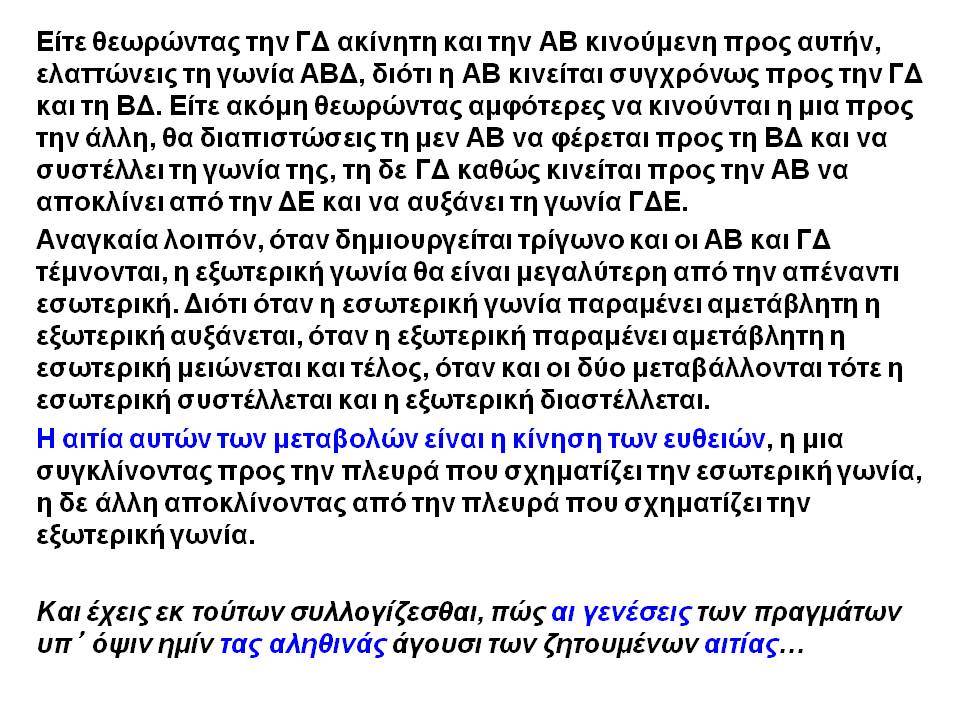 Είτε θεωρώντας την ΓΔ ακίνητη και την ΑΒ κινούμενη προς αυτήν, ελαττώνεις τη γωνία ΑΒΔ, διότι η ΑΒ κινείται συγχρόνως προς την ΓΔ και τη ΒΔ. Είτε ακόμη θεωρώντας αμφότερες να κινούνται η μια προς την άλλη, θα διαπιστώσεις τη μεν ΑΒ να φέρεται προς τη ΒΔ και να συστέλλει τη γωνία της, τη δε ΓΔ καθώς κινείται προς την ΑΒ να αποκλίνει από την ΔΕ και να αυξάνει τη γωνία ΓΔΕ.

Αναγκαία λοιπόν, όταν δημιουργείται τρίγωνο και οι ΑΒ και ΓΔ τέμνονται, η εξωτερική γωνία θα είναι μεγαλύτερη από την απέναντι εσωτερική. Διότι όταν η εσωτερική γωνία παραμένει αμετάβλητη η εξωτερική αυξάνεται, όταν η εξωτερική παραμένει αμετάβλητη η εσωτερική μειώνεται και τέλος, όταν και οι δύο μεταβάλλονται τότε η εσωτερική συστέλλεται και η εξωτερική διαστέλλεται.

Η αιτία αυτών των μεταβολών είναι η κίνηση των ευθειών, η μια συγκλίνοντας προς την πλευρά που σχηματίζει την εσωτερική γωνία, η δε άλλη αποκλίνοντας από την πλευρά που σχηματίζει την εξωτερική γωνία.

Και έχεις εκ τούτων συλλογίζεσθαι, πώς αι γενέσεις των πραγμάτων υπ΄ όψιν ημίν τας αληθινάς άγουσι των ζητουμένων αιτίας…